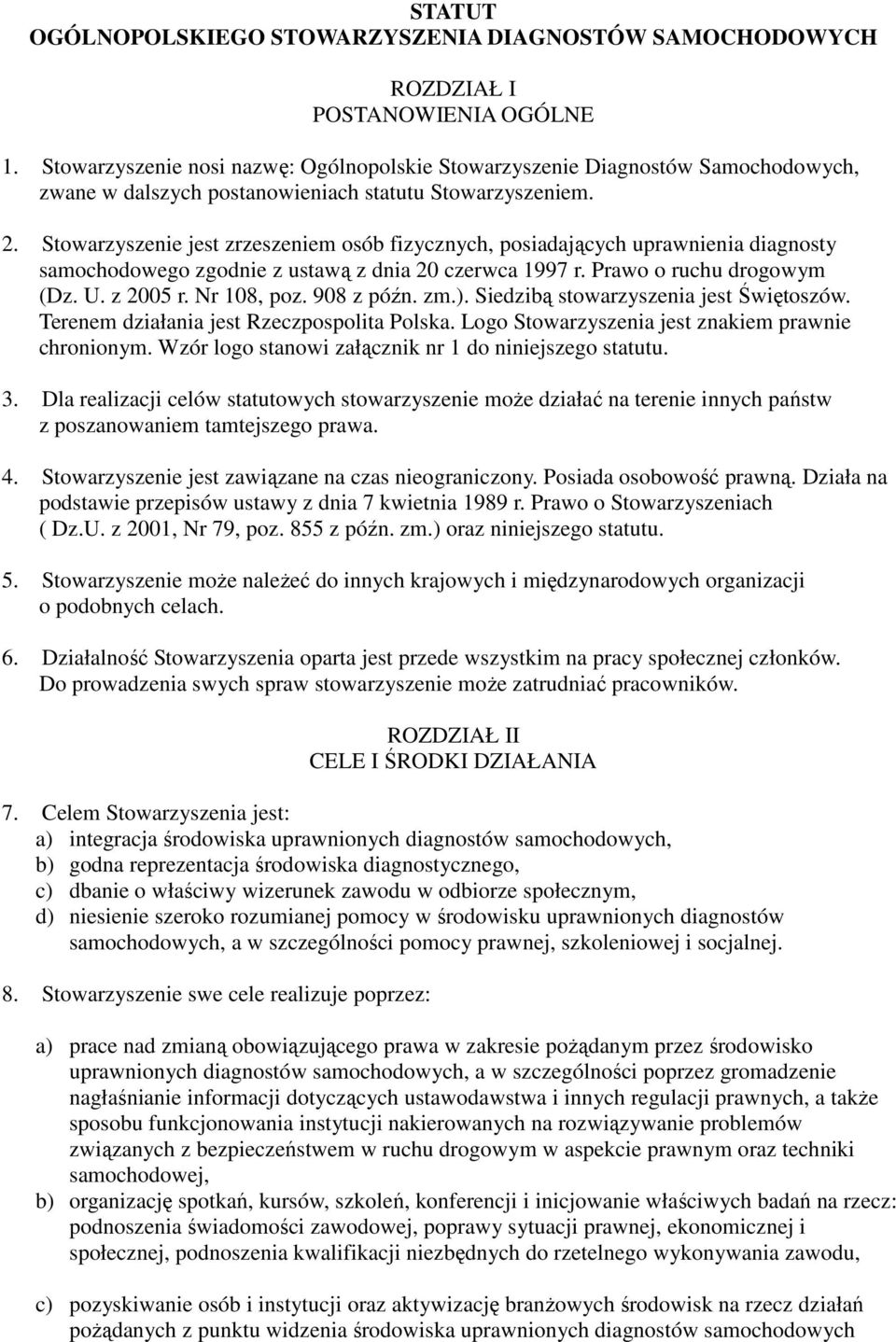 STATUT
OGÓLNOPOLSKIEGO STOWARZYSZENIA DIAGNOSTÓW SAMOCHODOWYCH

ROZDZIAŁ I
POSTANOWIENIA OGÓLNE

1. Stowarzyszenie nosi nazwę: Ogólnopolskie Stowarzyszenie Diagnostów Samochodowych, zwane w dalszych postanowieniach statutu Stowarzyszeniem.

2. Stowarzyszenie jest zrzeszeniem osób fizycznych, posiadających uprawnienia diagnosty samochodowego zgodnie z ustawą z dnia 20 czerwca 1997 r. Prawo o ruchu drogowym (Dz. U. z 2005 r. Nr 108, poz. 908 z późn. zm.). Siedzibą stowarzyszenia jest Świętoszów. Terenem działania jest Rzeczpospolita Polska. Logo Stowarzyszenia jest znakiem prawnie chronionym. Wzór logo stanowi załącznik nr 1 do niniejszego statutu.

3. Dla realizacji celów statutowych stowarzyszenie może działać na terenie innych państw z poszanowaniem tamtejszego prawa.

4. Stowarzyszenie jest zawiązane na czas nieograniczony. Posiada osobowość prawną. Działa na podstawie przepisów ustawy z dnia 7 kwietnia 1989 r. Prawo o Stowarzyszeniach ( Dz.U. z 2001, Nr 79, poz. 855 z późn. zm.) oraz niniejszego statutu.

5. Stowarzyszenie może należeć do innych krajowych i międzynarodowych organizacji o podobnych celach.

6. Działalność Stowarzyszenia oparta jest przede wszystkim na pracy społecznej członków. Do prowadzenia swych spraw stowarzyszenie może zatrudniać pracowników.

ROZDZIAŁ II
CELE I ŚRODKI DZIAŁANIA

7. Celem Stowarzyszenia jest:
a) integracja środowiska uprawnionych diagnostów samochodowych,
b) godna reprezentacja środowiska diagnostycznego,
c) dbanie o właściwy wizerunek zawodu w odbiorze społecznym,
d) niesienie szeroko rozumianej pomocy w środowisku uprawnionych diagnostów samochodowych, a w szczególności pomocy prawnej, szkoleniowej i socjalnej.

8. Stowarzyszenie swe cele realizuje poprzez:

a) prace nad zmianą obowiązującego prawa w zakresie pożądanym przez środowisko uprawnionych diagnostów samochodowych, a w szczególności poprzez gromadzenie nagłaśnianie informacji dotyczących ustawodawstwa i innych regulacji prawnych, a także sposobu funkcjonowania instytucji nakierowanych na rozwiązywanie problemów związanych z bezpieczeństwem w ruchu drogowym w aspekcie prawnym oraz techniki samochodowej,
b) organizację spotkań, kursów, szkoleń, konferencji i inicjowanie właściwych badań na rzecz: podnoszenia świadomości zawodowej, poprawy sytuacji prawnej, ekonomicznej i społecznej, podnoszenia kwalifikacji niezbędnych do rzetelnego wykonywania zawodu,

c) pozyskiwanie osób i instytucji oraz aktywizację branżowych środowisk na rzecz działań pożądanych z punktu widzenia środowiska uprawnionych diagnostów samochodowych